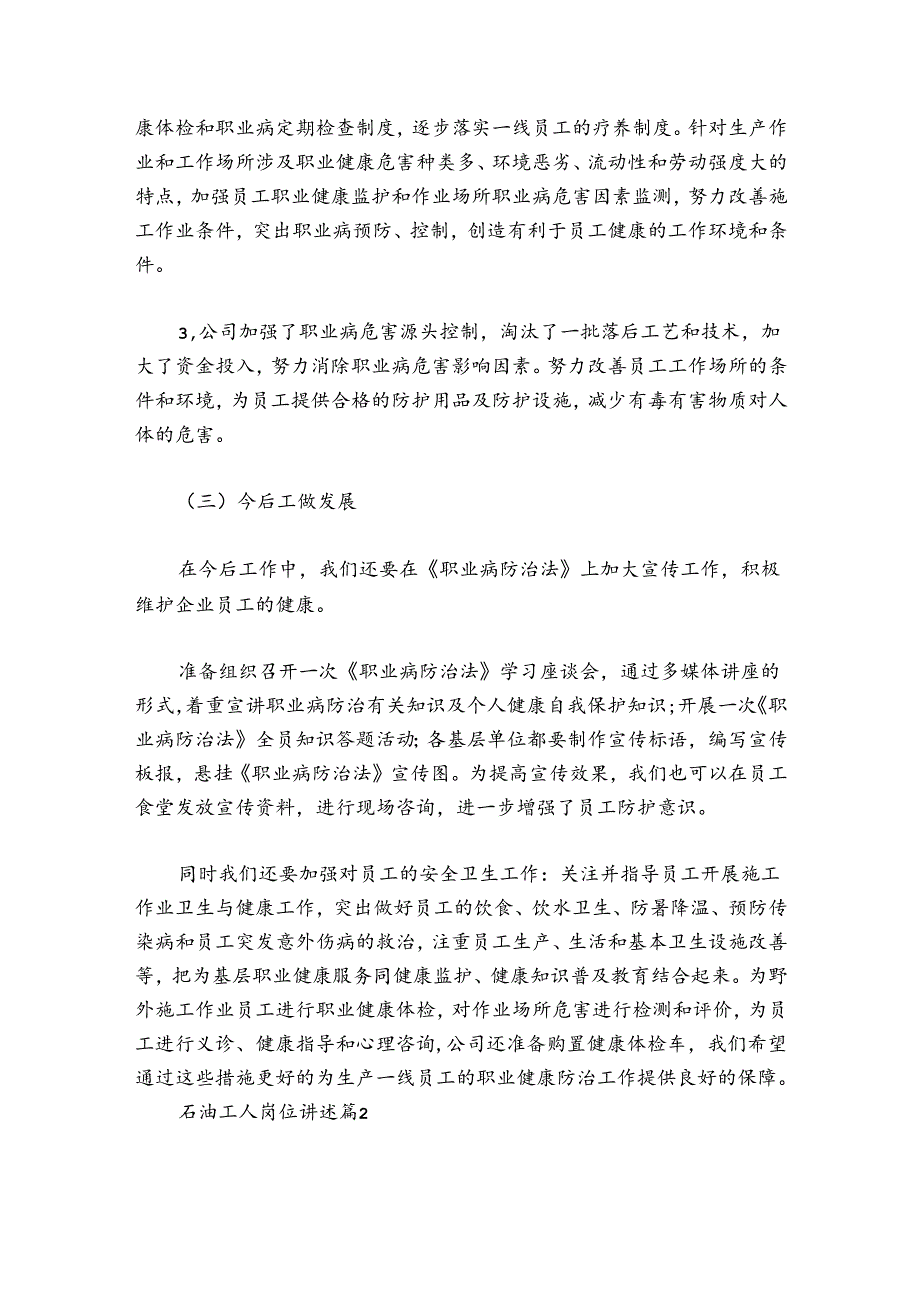 康体检和职业病定期检查制度，逐步落实一线员工的疗养制度。针对生产作业和工作场所涉及职业健康危害种类多、环境恶劣、流动性和劳动强度大的特点，加强员工职业健康监护和作业场所职业病危害因素监测，努力改善施工作业条件，突出职业病预防、控制，创造有利于员工健康的工作环境和条件。

3,公司加强了职业病危害源头控制，淘汰了一批落后工艺和技术，加大了资金投入，努力消除职业病危害影响因素。努力改善员工工作场所的条件和环境，为员工提供合格的防护用品及防护设施，减少有毒有害物质对人体的危害。

（三）今后工做发展

在今后工作中，我们还要在《职业病防治法》上加大宣传工作，积极维护企业员工的健康。

准备组织召开一次《职业病防治法》学习座谈会，通过多媒体讲座的形式,着重宣讲职业病防治有关知识及个人健康自我保护知识;开展一次《职业病防治法》全员知识答题活动;各基层单位都要制作宣传标语，编写宣传板报，悬挂《职业病防治法》宣传图。为提高宣传效果，我们也可以在员工食堂发放宣传资料，进行现场咨询，进一步增强了员工防护意识。

同时我们还要加强对员工的安全卫生工作：关注并指导员工开展施工作业卫生与健康工作，突出做好员工的饮食、饮水卫生、防暑降温、预防传染病和员工突发意外伤病的救治，注重员工生产、生活和基本卫生设施改善等，把为基层职业健康服务同健康监护、健康知识普及教育结合起来。为野外施工作业员工进行职业健康体检，对作业场所危害进行检测和评价，为员工进行义诊、健康指导和心理咨询,公司还准备购置健康体检车，我们希望通过这些措施更好的为生产一线员工的职业健康防治工作提供良好的保障。

石油工人岗位讲述篇2